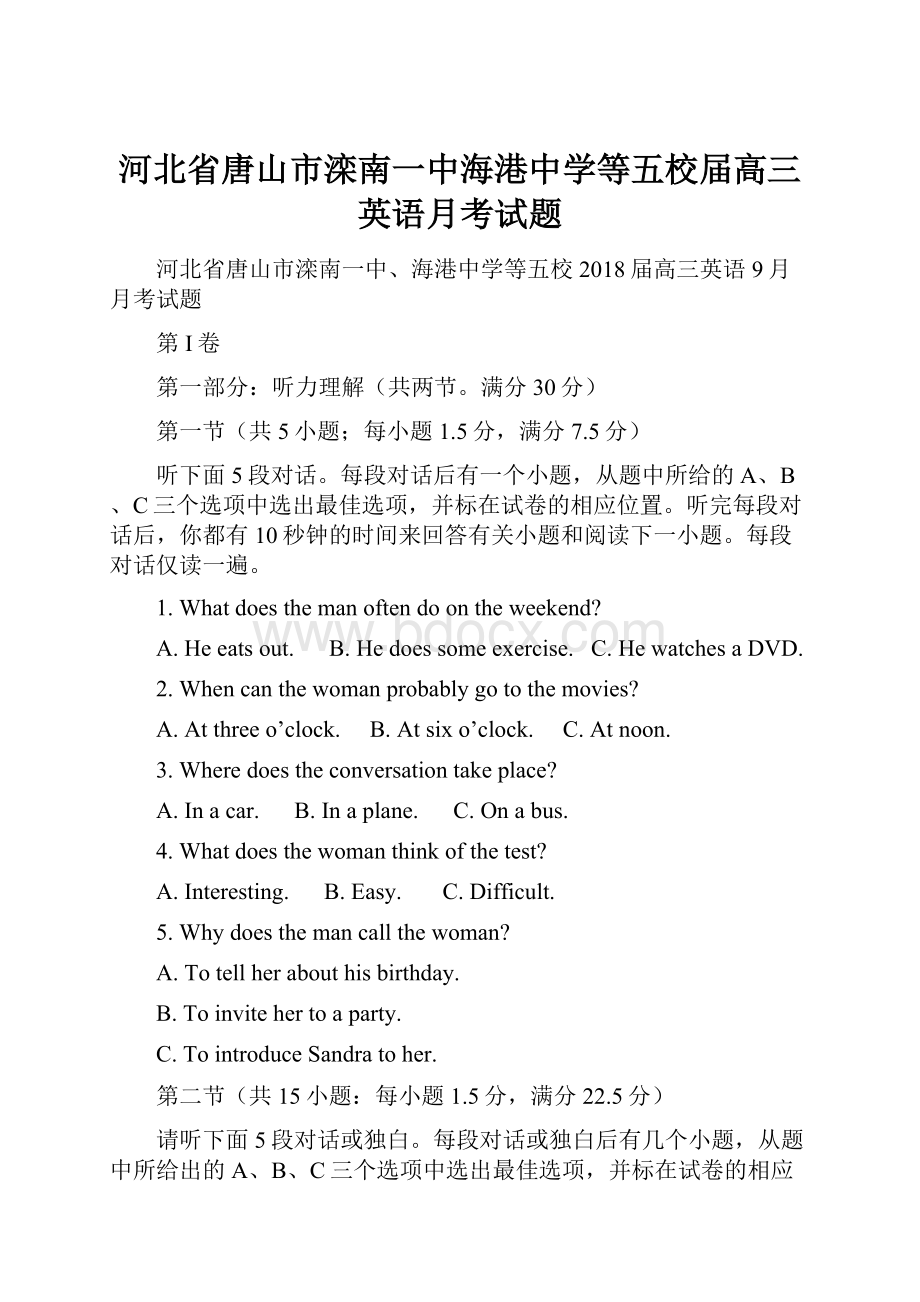 河北省唐山市滦南一中海港中学等五校届高三英语月考试题

河北省唐山市滦南一中、海港中学等五校2018届高三英语9月月考试题

第I卷

第一部分：听力理解（共两节。满分30分）

第一节（共5小题；每小题1.5分，满分7.5分）

听下面5段对话。每段对话后有一个小题，从题中所给的A、B、C三个选项中选出最佳选项，并标在试卷的相应位置。听完每段对话后，你都有10秒钟的时间来回答有关小题和阅读下一小题。每段对话仅读一遍。

1. What does the man often do on the weekend?

www.bdocx.com

A. He eats out.　B. He does some exercise.　C. He watches a DVD.

2. When can the woman probably go to the movies?

A. At three o’clock.　B. At six o’clock.　C. At noon.

3. Where does the conversation take place?

A. In a car.　B. In a plane.　C. On a bus.

4. What does the woman think of the test?

A. Interesting.　B. Easy.　C. Difficult.

5. Why does the man call the woman?

A. To tell her about his birthday.

B. To invite her to a party.

C. To introduce Sandra to her.

第二节（共15小题：每小题1.5分，满分22.5分）

请听下面5段对话或独白。每段对话或独白后有几个小题，从题中所给出的A、B、C三个选项中选出最佳选项，并标在试卷的相应